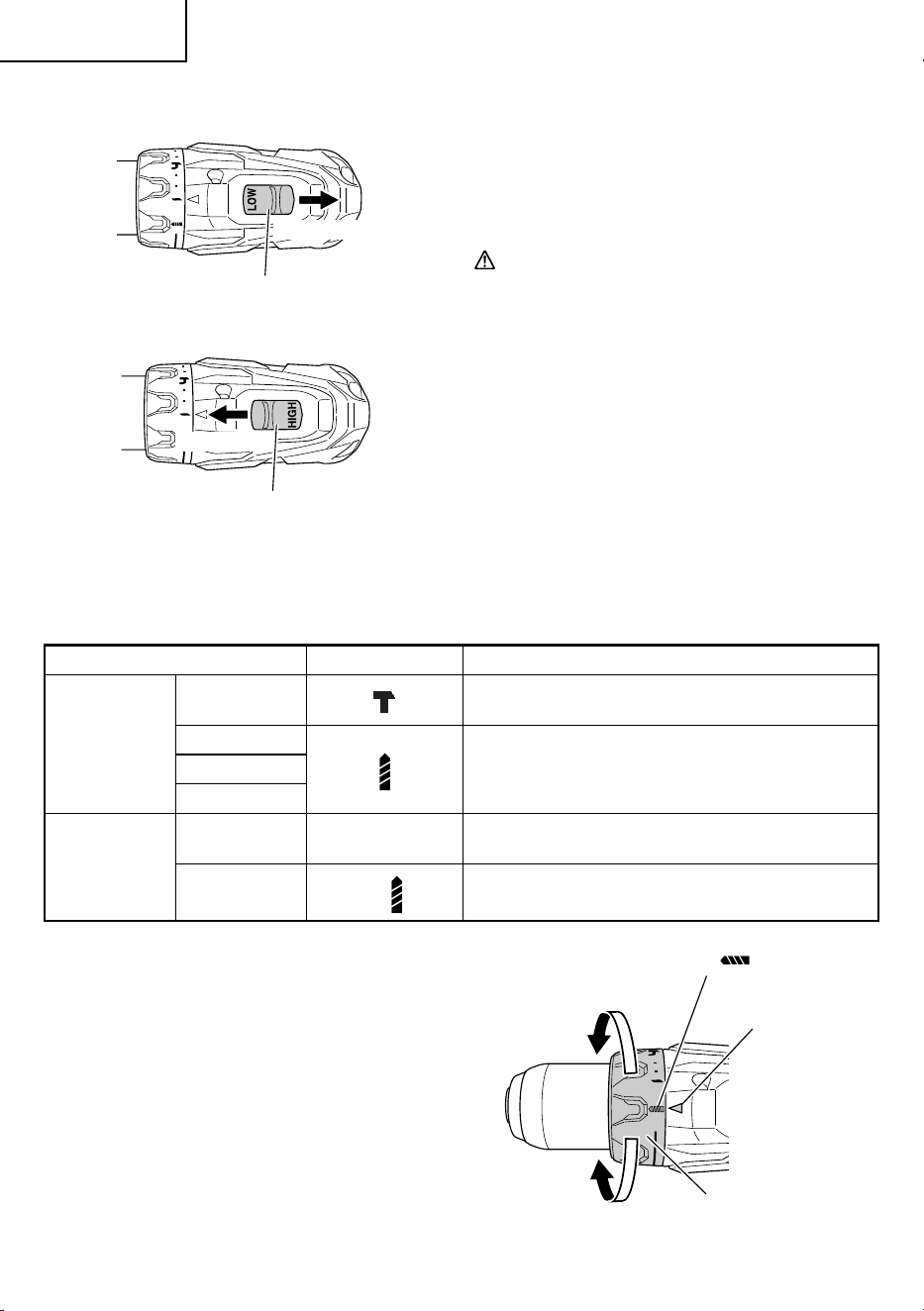 LOW

HIGH